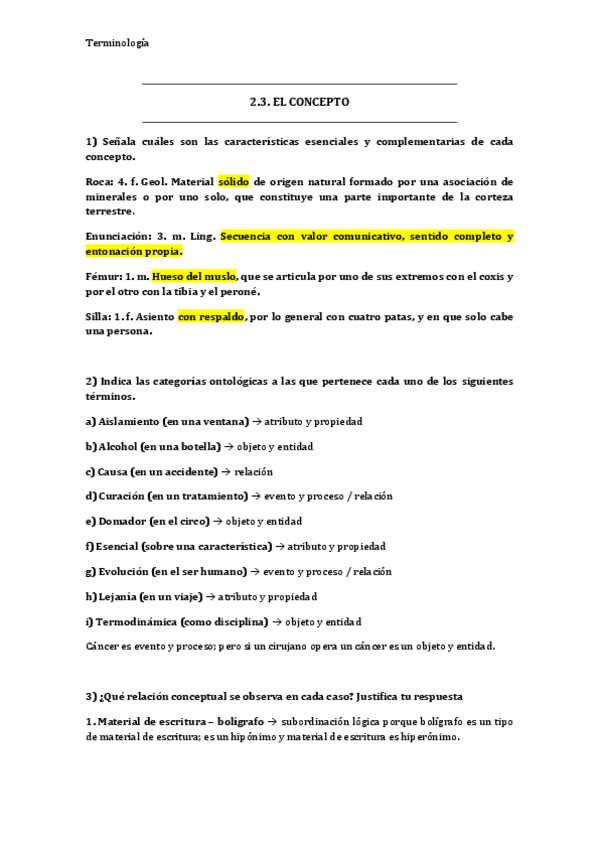 Terminología

2.3. EL CONCEPTO

1) Señala cuáles son las características esenciales y complementarias de cada concepto.

Roca: 4. f. Geol. Material sólido de origen natural formado por una asociación de minerales o por uno solo, que constituye una parte importante de la corteza terrestre.

Enunciación: 3. m. Ling. Secuencia con valor comunicativo, sentido completo y entonación propia.

Fémur: 1. m. Hueso del muslo, que se articula por uno de sus extremos con el coxis y por el otro con la tibia y el peroné.

Silla: 1. f. Asiento con respaldo, por lo general con cuatro patas, y en que solo cabe una persona.

2) Indica las categorías ontológicas a las que pertenece cada uno de los siguientes términos.

a) Aislamiento (en una ventana) → atributo y propiedad

b) Alcohol (en una botella) → objeto y entidad

c) Causa (en un accidente) → relación

d) Curación (en un tratamiento) → evento y proceso / relación

e) Domador (en el circo) → objeto y entidad

f) Esencial (sobre una característica) → atributo y propiedad

g) Evolución (en el ser humano) → evento y proceso / relación

h) Lejanía (en un viaje) → atributo y propiedad

i) Termodinámica (como disciplina) → objeto y entidad

Cáncer es evento y proceso; pero si un cirujano opera un cáncer es un objeto y entidad.

3) ¿Qué relación conceptual se observa en cada caso? Justifica tu respuesta

1. Material de escritura – bolígrafo → subordinación lógica porque bolígrafo es un tipo de material de escritura; es un hipónimo y material de escritura es hiperónimo.